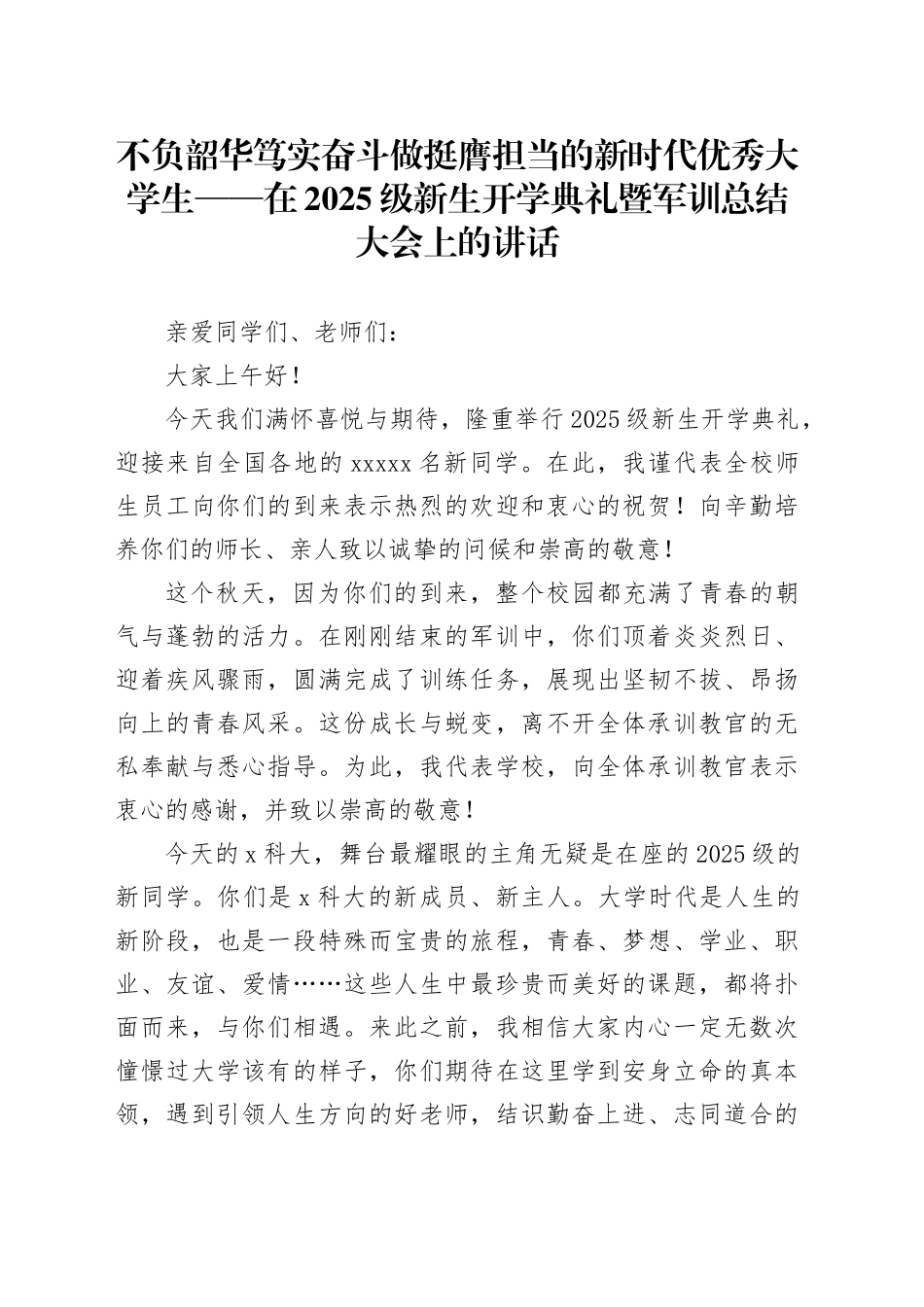 不负韶华笃实奋斗做挺膺担当的新时代优秀大学生——在2025级新生开学典礼暨军训总结大会上的讲话

亲爱同学们、老师们：

大家上午好！

今天我们满怀喜悦与期待，隆重举行2025级新生开学典礼，迎接来自全国各地的xxxxx名新同学。在此，我谨代表全校师生员工向你们的到来表示热烈的欢迎和衷心的祝贺！向辛勤培养你们的师长、亲人致以诚挚的问候和崇高的敬意！

这个秋天，因为你们的到来，整个校园都充满了青春的朝气与蓬勃的活力。在刚刚结束的军训中，你们顶着炎炎烈日、迎着疾风骤雨，圆满完成了训练任务，展现出坚韧不拔、昂扬向上的青春风采。这份成长与蜕变，离不开全体承训教官的无私奉献与悉心指导。为此，我代表学校，向全体承训教官表示衷心的感谢，并致以崇高的敬意！

今天的x科大，舞台最耀眼的主角无疑是在座的2025级的新同学。你们是x科大的新成员、新主人。大学时代是人生的新阶段，也是一段特殊而宝贵的旅程，青春、梦想、学业、职业、友谊、爱情……这些人生中最珍贵而美好的课题，都将扑面而来，与你们相遇。来此之前，我相信大家内心一定无数次憧憬过大学该有的样子，你们期待在这里学到安身立命的真本领，遇到引领人生方向的好老师，结识勤奋上进、志同道合的